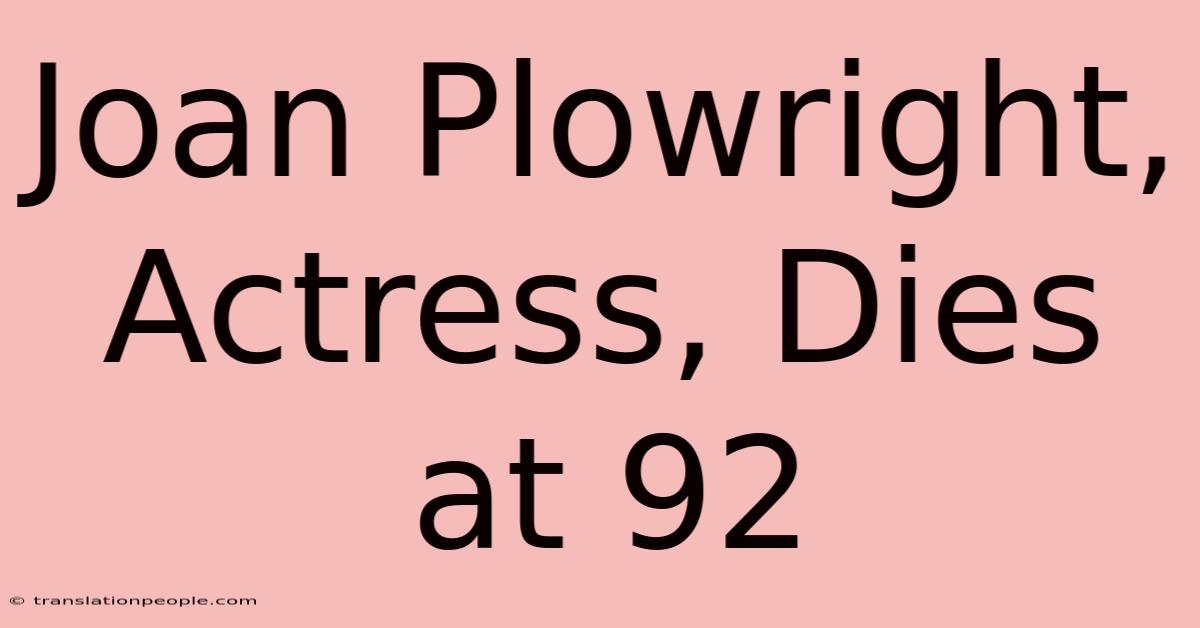 Joan Plowright, Actress, Dies at 92

© translationpeople.com